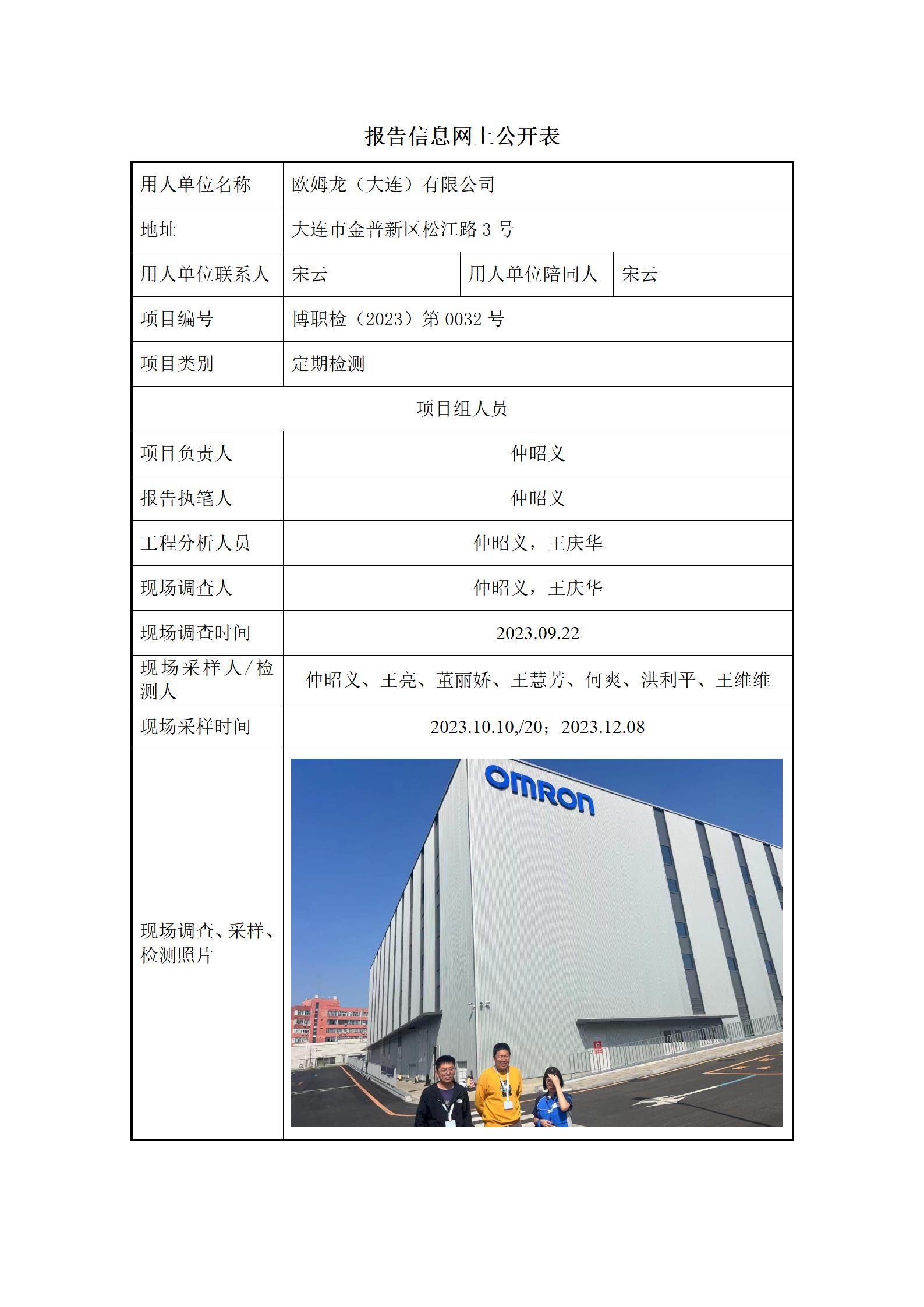 报告信息网上公开表

| 用人单位名称 | 欧姆龙（大连）有限公司 | | |
|---|---|---|---|
| 地址 | 大连市金普新区松江路 3 号 | | |
| 用人单位联系人 | 宋云 | 用人单位陪同人 | 宋云 |
| 项目编号 | 博职检（2023）第 0032 号 | | |
| 项目类别 | 定期检测 | | |
| 项目组人员 | | | |
| 项目负责人 | 仲昭义 | | |
| 报告执笔人 | 仲昭义 | | |
| 工程分析人员 | 仲昭义，王庆华 | | |
| 现场调查人 | 仲昭义，王庆华 | | |
| 现场调查时间 | 2023.09.22 | | |
| 现场采样人/检测人 | 仲昭义、王亮、董丽娇、王慧芳、何爽、洪利平、王维维 | | |
| 现场采样时间 | 2023.10.10,/20；2023.12.08 | | |
| 现场调查、采样、检测照片 | OMRON | | |